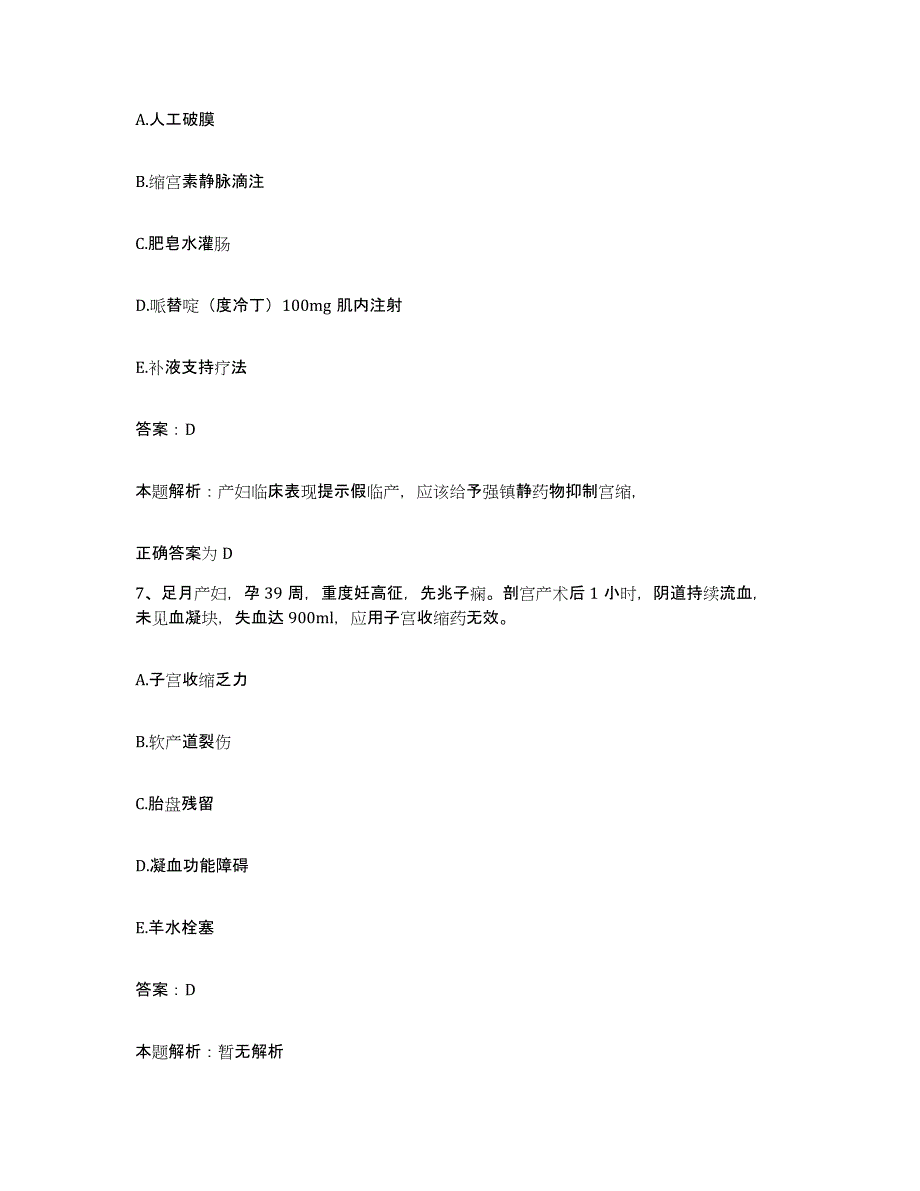 A.人工破膜

B.缩宫素静脉滴注

C.肥皂水灌肠

D.哌替啶（度冷丁）100mg 肌内注射

E.补液支持疗法

答案：D

本题解析：产妇临床表现提示假临产，应该给予强镇静药物抑制宫缩，

正确答案为 D

7、足月产妇，孕 39 周，重度妊高征，先兆子痫。剖宫产术后 1 小时，阴道持续流血，未见血凝块，失血达 900ml，应用子宫收缩药无效。

A.子宫收缩乏力

B.软产道裂伤

C.胎盘残留

D.凝血功能障碍

E.羊水栓塞

答案：D

本题解析：暂无解析